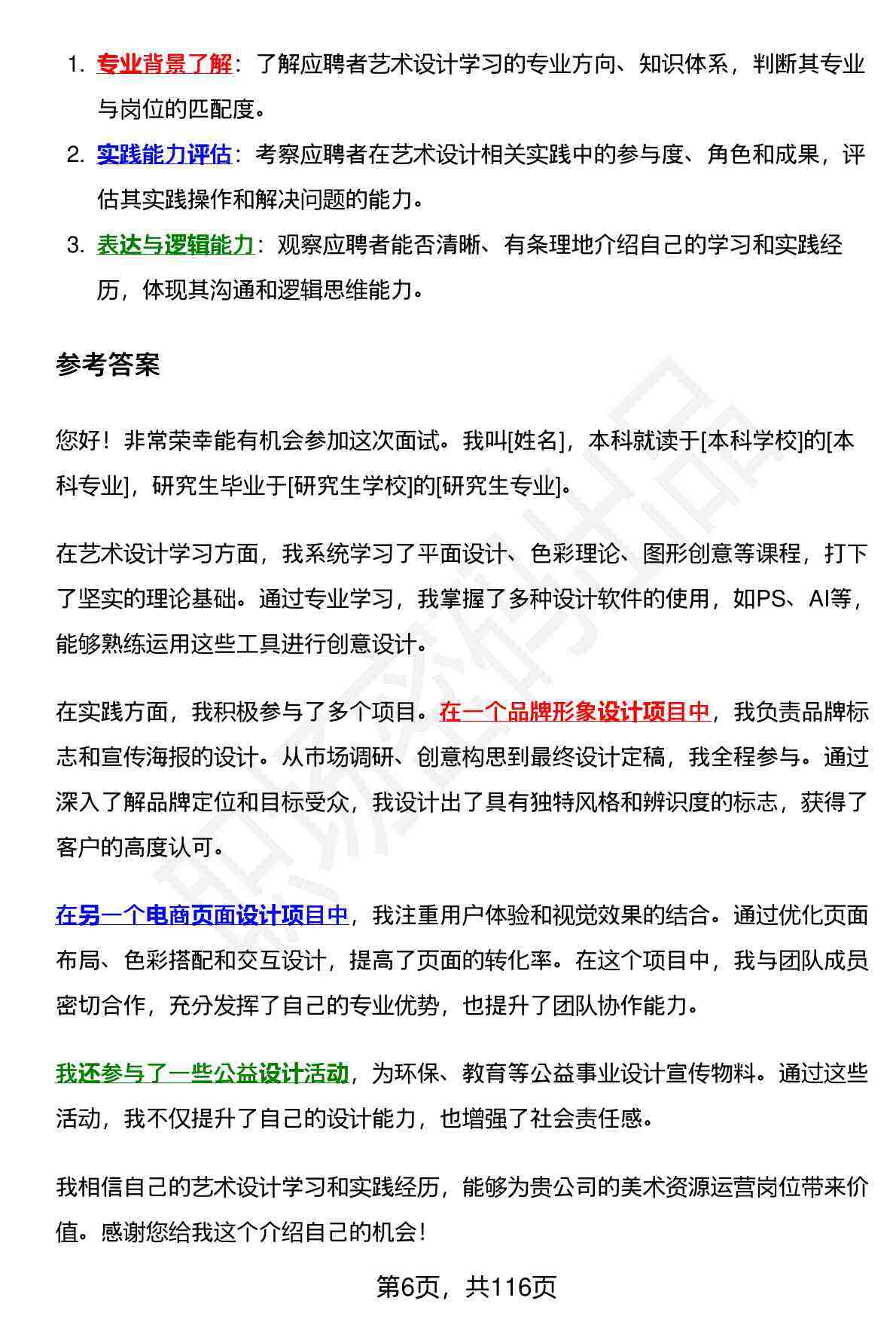 1. 专业背景了解：了解应聘者艺术设计学习的专业方向、知识体系，判断其专业与岗位的匹配度。

2. 实践能力评估：考察应聘者在艺术设计相关实践中的参与度、角色和成果，评估其实践操作和解决问题的能力。

3. 表达与逻辑能力：观察应聘者能否清晰、有条理地介绍自己的学习和实践经历，体现其沟通和逻辑思维能力。

参考答案

您好！非常荣幸能有机会参加这次面试。我叫[姓名]，本科就读于[本科学校]的[本科专业]，研究生毕业于[研究生学校]的[研究生专业]。

在艺术设计学习方面，我系统学习了平面设计、色彩理论、图形创意等课程，打下了坚实的理论基础。通过专业学习，我掌握了多种设计软件的使用，如PS、AI等，能够熟练运用这些工具进行创意设计。

在实践方面，我积极参与了多个项目。在一个品牌形象设计项目中，我负责品牌标志和宣传海报的设计。从市场调研、创意构思到最终设计定稿，我全程参与。通过深入了解品牌定位和目标受众，我设计出了具有独特风格和辨识度的标志，获得了客户的高度认可。

在另一个电商页面设计项目中，我注重用户体验和视觉效果的结合。通过优化页面布局、色彩搭配和交互设计，提高了页面的转化率。在这个项目中，我与团队成员密切合作，充分发挥了自己的专业优势，也提升了团队协作能力。

我还参与了一些公益设计活动，为环保、教育等公益事业设计宣传物料。通过这些活动，我不仅提升了自己的设计能力，也增强了社会责任感。

我相信自己的艺术设计学习和实践经历，能够为贵公司的美术资源运营岗位带来价值。感谢您给我这个介绍自己的机会！

第6页，共116页